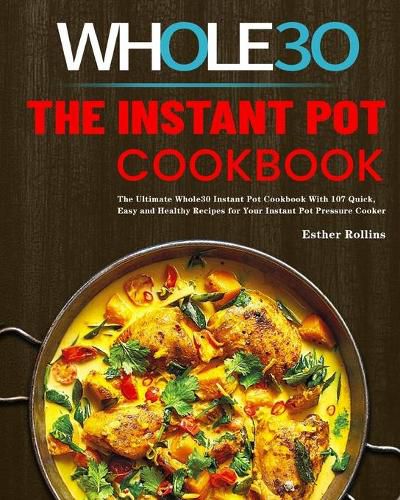 WHOLE30

THE INSTANT POT COOKBOOK

The Ultimate Whole30 Instant Pot Cookbook With 107 Quick, Easy and Healthy Recipes for Your Instant Pot Pressure Cooker

Esther Rollins